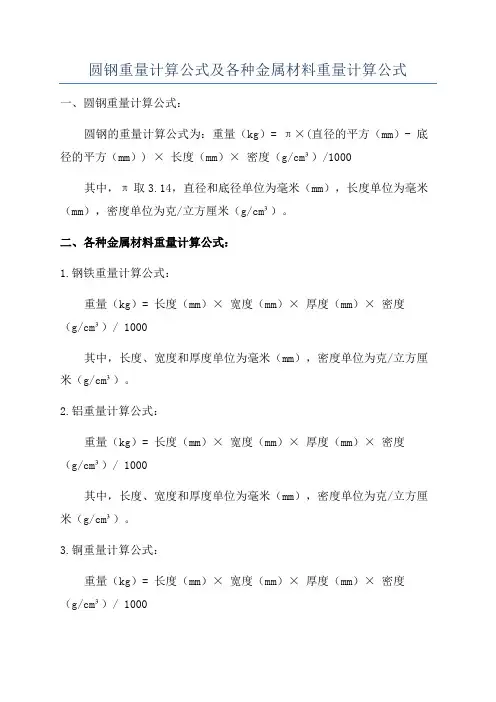 圆钢重量计算公式及各种金属材料重量计算公式

一、圆钢重量计算公式：

圆钢的重量计算公式为：重量（kg）= π×(直径的平方（mm）- 底径的平方（mm））× 长度（mm）× 密度（g/cm³）/1000

其中，π 取 3.14，直径和底径单位为毫米（mm），长度单位为毫米（mm），密度单位为克/立方厘米（g/cm³）。

二、各种金属材料重量计算公式：

1.钢铁重量计算公式：

重量（kg）= 长度（mm）× 宽度（mm）× 厚度（mm）× 密度（g/cm³）/ 1000

其中，长度、宽度和厚度单位为毫米（mm），密度单位为克/立方厘米（g/cm³）。

2.铝重量计算公式：

重量（kg）= 长度（mm）× 宽度（mm）× 厚度（mm）× 密度（g/cm³）/ 1000

其中，长度、宽度和厚度单位为毫米（mm），密度单位为克/立方厘米（g/cm³）。

3.铜重量计算公式：

重量（kg）= 长度（mm）× 宽度（mm）× 厚度（mm）× 密度（g/cm³）/ 1000